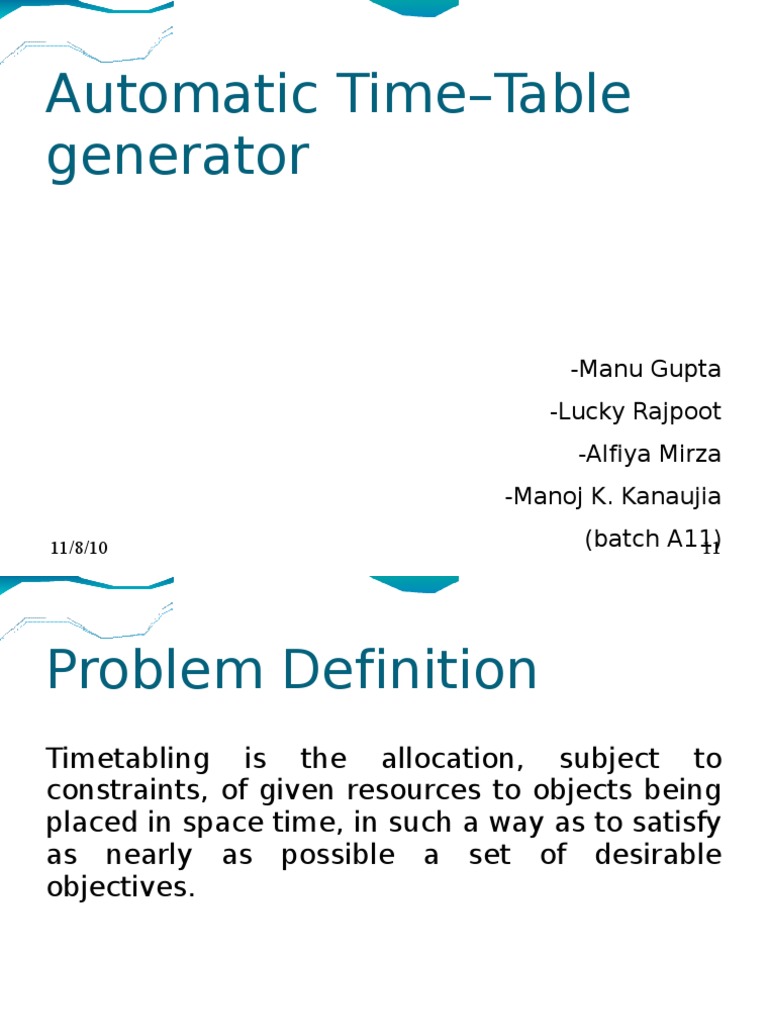 Automatic Time–Table generator

-Manu Gupta

-Lucky Rajpoot

-Alfiya Mirza

-Manoj K. Kanaujia

(batch A11)

11/8/10

11

Problem Definition

Timetabling is the allocation, subject to constraints, of given resources to objects being placed in space time, in such a way as to satisfy as nearly as possible a set of desirable objectives.